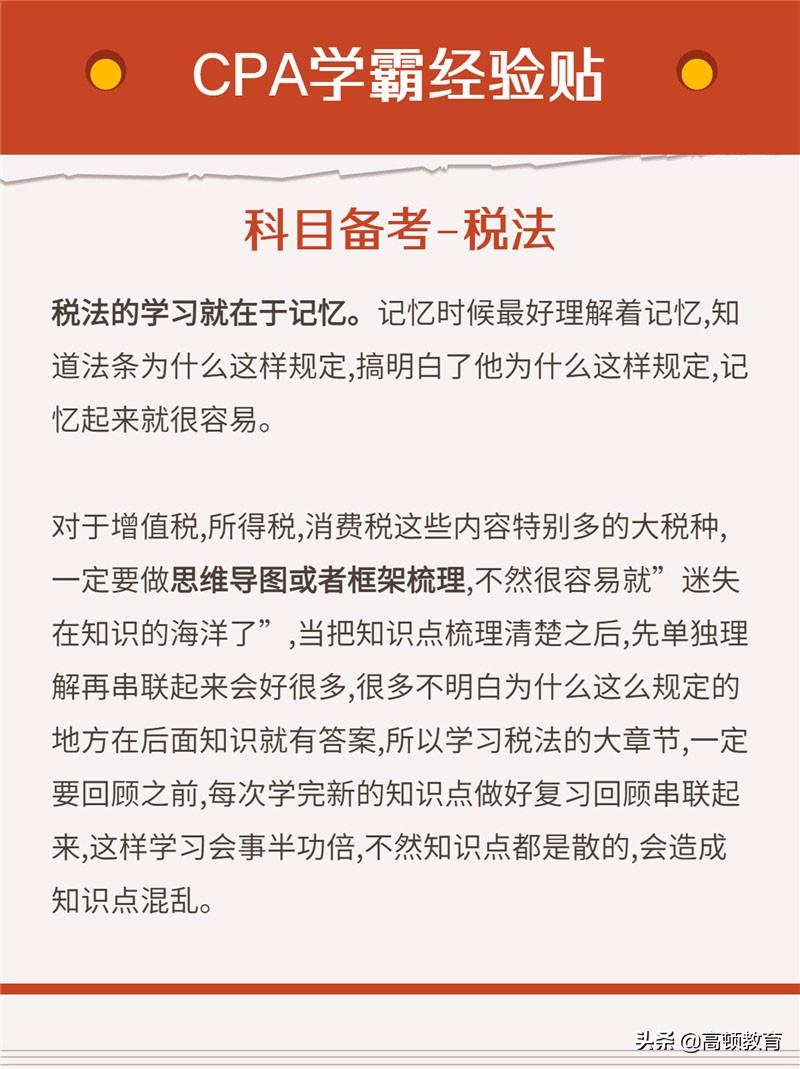 CPA学霸经验贴

科目备考-税法

税法的学习就在于记忆。记忆时候最好理解着记忆,知道法条为什么这样规定,搞明白了他为什么这样规定,记忆起来就很容易。

对于增值税,所得税,消费税这些内容特别多的大税种,一定要做思维导图或者框架梳理,不然很容易就”迷失在知识的海洋了”,当把知识点梳理清楚之后,先单独理解再串联起来会好很多,很多不明白为什么这么规定的地方在后面知识就有答案,所以学习税法的大章节,一定要回顾之前,每次学完新的知识点做好复习回顾串联起来,这样学习会事半功倍,不然知识点都是散的,会造成知识点混乱。

头条 @高顿教育